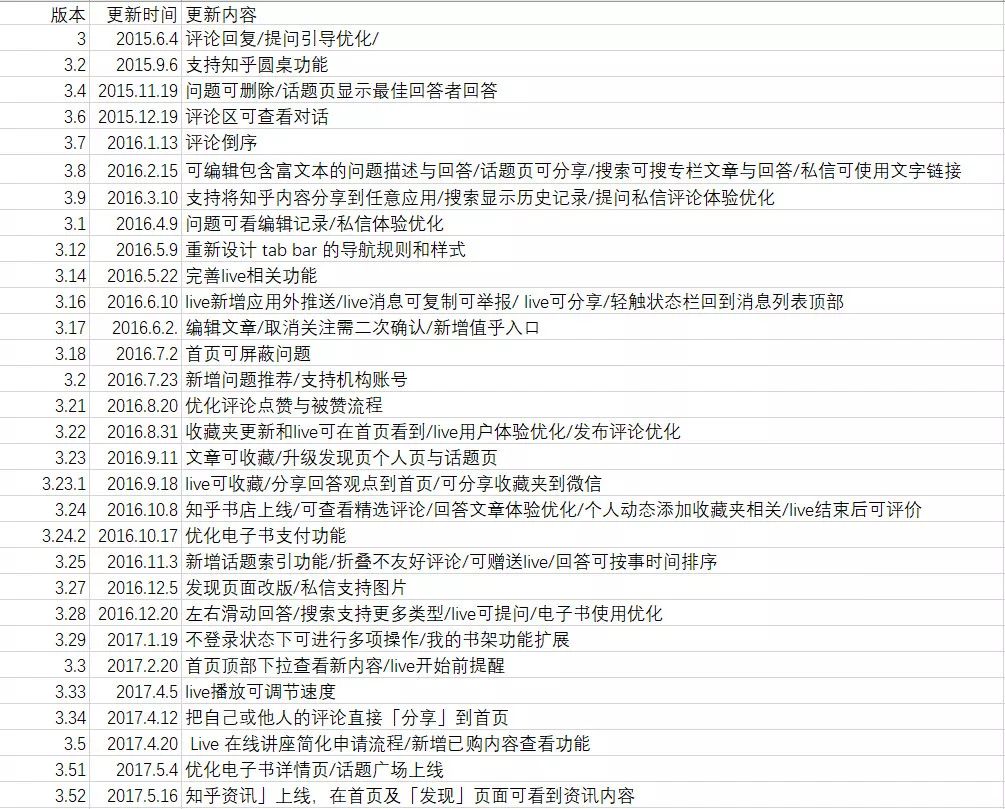 | 版本 | 更新时间 | 更新内容 |
|---|---|---|
| 3 | 2015.6.4 | 评论回复/提问引导优化/ |
| 3.2 | 2015.9.6 | 支持知乎圆桌功能 |
| 3.4 | 2015.11.19 | 问题可删除/话题页显示最佳回答者回答 |
| 3.6 | 2015.12.19 | 评论区可查看对话 |
| 3.7 | 2016.1.13 | 评论倒序 |
| 3.8 | 2016.2.15 | 可编辑包含富文本的问题描述与回答/话题页可分享/搜索可搜专栏文章与回答/私信可使用文字链接 |
| 3.9 | 2016.3.10 | 支持将知乎内容分享到任意应用/搜索显示历史记录/提问私信评论体验优化 |
| 3.1 | 2016.4.9 | 问题可看编辑记录/私信体验优化 |
| 3.12 | 2016.5.9 | 重新设计 tab bar 的导航规则和样式 |
| 3.14 | 2016.5.22 | 完善live相关功能 |
| 3.16 | 2016.6.10 | live新增应用外推送/live消息可复制可举报/ live可分享/轻触状态栏回到消息列表顶部 |
| 3.17 | 2016.6.2. | 编辑文章/取消关注需二次确认/新增值乎入口 |
| 3.18 | 2016.7.2 | 首页可屏蔽问题 |
| 3.2 | 2016.7.23 | 新增问题推荐/支持机构账号 |
| 3.21 | 2016.8.20 | 优化评论点赞与被赞流程 |
| 3.22 | 2016.8.31 | 收藏夹更新和live可在首页看到/live用户体验优化/发布评论优化 |
| 3.23 | 2016.9.11 | 文章可收藏/升级发现页个人页与话题页 |
| 3.23.1 | 2016.9.18 | live可收藏/分享回答观点到首页/可分享收藏夹到微信 |
| 3.24 | 2016.10.8 | 知乎书店上线/可查看精选评论/回答文章体验优化/个人动态添加收藏夹相关/live结束后可评价 |
| 3.24.2 | 2016.10.17 | 优化电子书支付功能 |
| 3.25 | 2016.11.3 | 新增话题索引功能/折叠不友好评论/可赠送live/回答可按事时间排序 |
| 3.27 | 2016.12.5 | 发现页面改版/私信支持图片 |
| 3.28 | 2016.12.20 | 左右滑动回答/搜索支持更多类型/live可提问/电子书使用优化 |
| 3.29 | 2017.1.19 | 不登录状态下可进行多项操作/我的书架功能扩展 |
| 3.3 | 2017.2.20 | 首页顶部下拉查看新内容/live开始前提醒 |
| 3.33 | 2017.4.5 | live播放可调节速度 |
| 3.34 | 2017.4.12 | 把自己或他人的评论直接「分享」到首页 |
| 3.5 | 2017.4.20 | Live 在线讲座简化申请流程/新增已购内容查看功能 |
| 3.51 | 2017.5.4 | 优化电子书详情页/话题广场上线 |
| 3.52 | 2017.5.16 | 知乎资讯」上线，在首页及「发现」页面可看到资讯内容 |